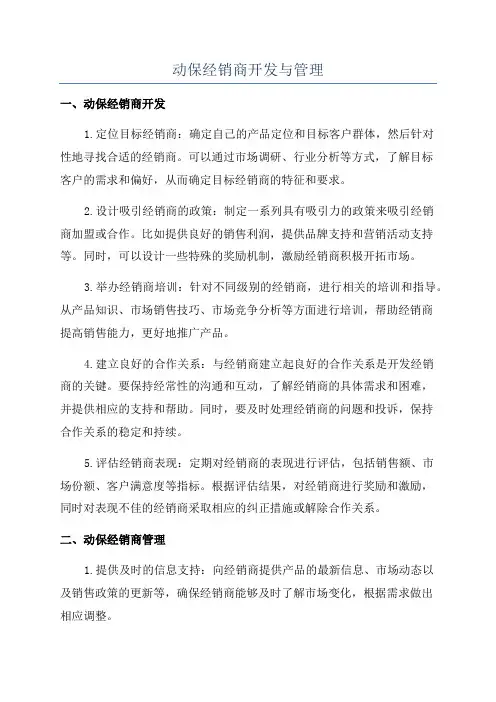 动保经销商开发与管理

一、动保经销商开发

1.定位目标经销商：确定自己的产品定位和目标客户群体，然后针对性地寻找合适的经销商。可以通过市场调研、行业分析等方式，了解目标客户的需求和偏好，从而确定目标经销商的特征和要求。

2.设计吸引经销商的政策：制定一系列具有吸引力的政策来吸引经销商加盟或合作。比如提供良好的销售利润，提供品牌支持和营销活动支持等。同时，可以设计一些特殊的奖励机制，激励经销商积极开拓市场。

3.举办经销商培训：针对不同级别的经销商，进行相关的培训和指导。从产品知识、市场销售技巧、市场竞争分析等方面进行培训，帮助经销商提高销售能力，更好地推广产品。

4.建立良好的合作关系：与经销商建立起良好的合作关系是开发经销商的关键。要保持经常性的沟通和互动，了解经销商的具体需求和困难，并提供相应的支持和帮助。同时，要及时处理经销商的问题和投诉，保持合作关系的稳定和持续。

5.评估经销商表现：定期对经销商的表现进行评估，包括销售额、市场份额、客户满意度等指标。根据评估结果，对经销商进行奖励和激励，同时对表现不佳的经销商采取相应的纠正措施或解除合作关系。

二、动保经销商管理

1.提供及时的信息支持：向经销商提供产品的最新信息、市场动态以及销售政策的更新等，确保经销商能够及时了解市场变化，根据需求做出相应调整。